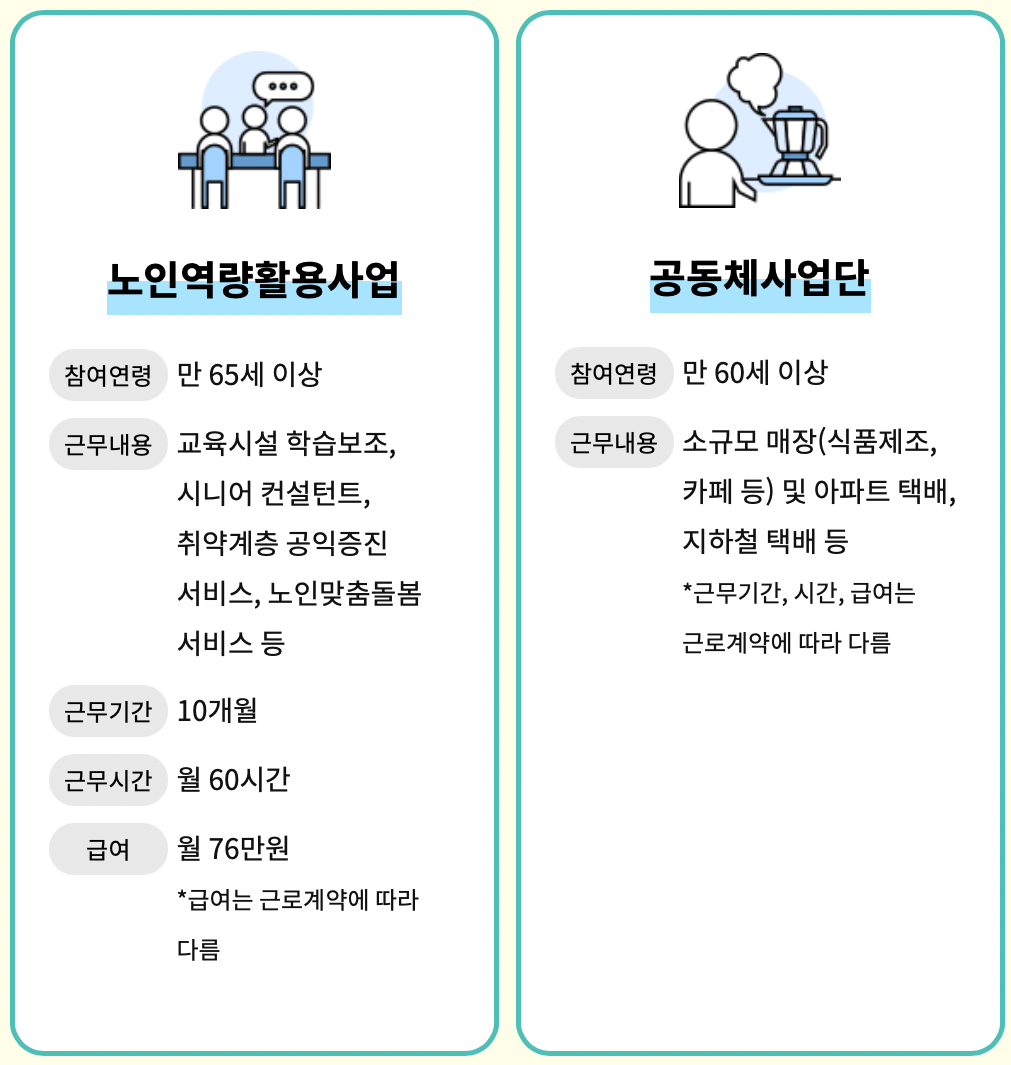 노인역량활용사업

참여연령 만 65세 이상

근무내용 교육시설 학습보조, 시니어 컨설턴트, 취약계층 공익증진 서비스, 노인맞춤돌봄 서비스 등

근무기간 10개월

근무시간 월 60시간

급여 월 76만원
*급여는 근로계약에 따라 다름

공동체사업단

참여연령 만 60세 이상

근무내용 소규모 매장(식품제조, 카페 등) 및 아파트 택배, 지하철 택배 등
*근무기간, 시간, 급여는 근로계약에 따라 다름